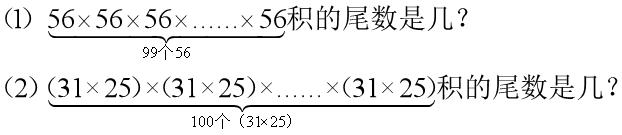 (1) $\underbrace{56\times56\times56\times\cdots\cdots\times56}_{99个56}$积的尾数是几?

(2) $\underbrace{(31\times25)\times(31\times25)\times\cdots\cdots\times(31\times25)}_{100个(31\times25)}$积的尾数是几?